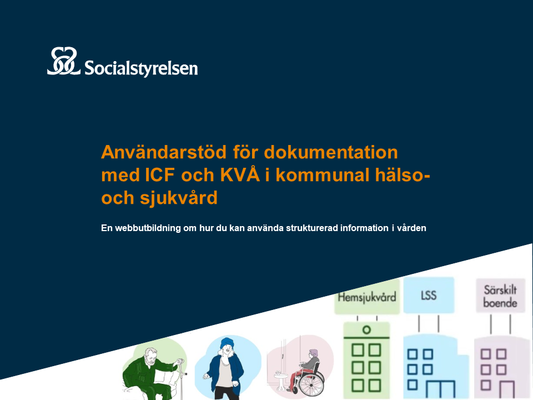 Socialstyrelsen

Användarstöd för dokumentation med ICF och KVÅ i kommunal hälso- och sjukvård

En webbutbildning om hur du kan använda strukturerad information i vården

Hemsjukvård

LSS

Särskilt boende